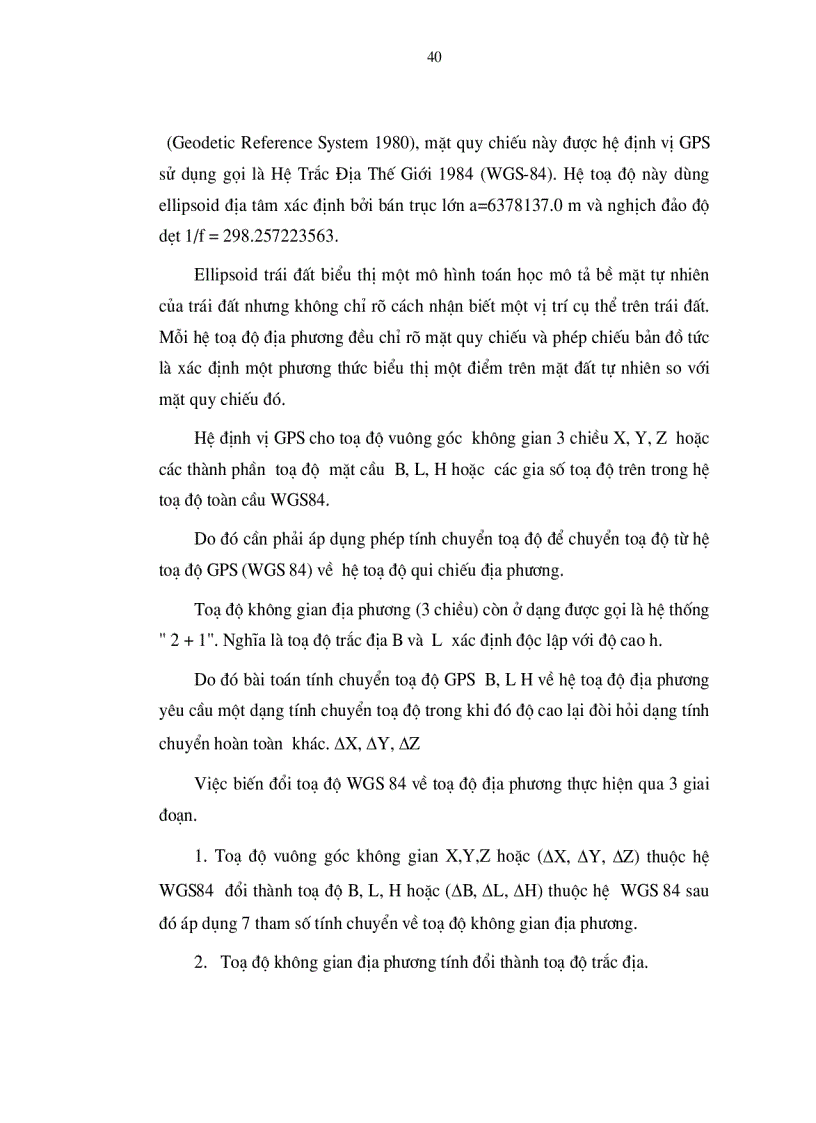 40

(Geodetic Reference System 1980), mặt quy chiếu này được hệ định vị GPS sử dụng gọi là Hệ Trắc Địa Thế Giới 1984 (WGS-84). Hệ toạ độ này dùng ellipsoid địa tâm xác định bởi bán trục lớn a=6378137.0 m và nghịch đảo độ dẹt 1/f = 298.257223563.

Ellipsoid trái đất biểu thị một mô hình toán học mô tả bề mặt tự nhiên của trái đất nhưng không chỉ rõ cách nhận biết một vị trí cụ thể trên trái đất. Mỗi hệ toạ độ địa phương đều chỉ rõ mặt quy chiếu và phép chiếu bản đồ tức là xác định một phương thức biểu thị một điểm trên mặt đất tự nhiên so với mặt quy chiếu đó.

Hệ định vị GPS cho toạ độ vuông góc không gian 3 chiều X, Y, Z hoặc các thành phần toạ độ mặt cầu B, L, H hoặc các gia số toạ độ trên trong hệ toạ độ toàn cầu WGS84.

Do đó cần phải áp dụng phép tính chuyển toạ độ để chuyển toạ độ từ hệ toạ độ GPS (WGS 84) về hệ toạ độ qui chiếu địa phương.

Toạ độ không gian địa phương (3 chiều) còn ở dạng được gọi là hệ thống " 2 + 1". Nghĩa là toạ độ trắc địa B và L xác định độc lập với độ cao h.

Do đó bài toán tính chuyển toạ độ GPS B, L H về hệ toạ độ địa phương yêu cầu một dạng tính chuyển toạ độ trong khi đó độ cao lại đòi hỏi dạng tính chuyển hoàn toàn khác. $\Delta X$, $\Delta Y$, $\Delta Z$

Việc biến đổi toạ độ WGS 84 về toạ độ địa phương thực hiện qua 3 giai đoạn.

1. Toạ độ vuông góc không gian X,Y,Z hoặc ($\Delta X$, $\Delta Y$, $\Delta Z$) thuộc hệ WGS84 đổi thành toạ độ B, L, H hoặc ($\Delta B$, $\Delta L$, $\Delta H$) thuộc hệ WGS 84 sau đó áp dụng 7 tham số tính chuyển về toạ độ không gian địa phương.

2. Toạ độ không gian địa phương tính đổi thành toạ độ trắc địa.